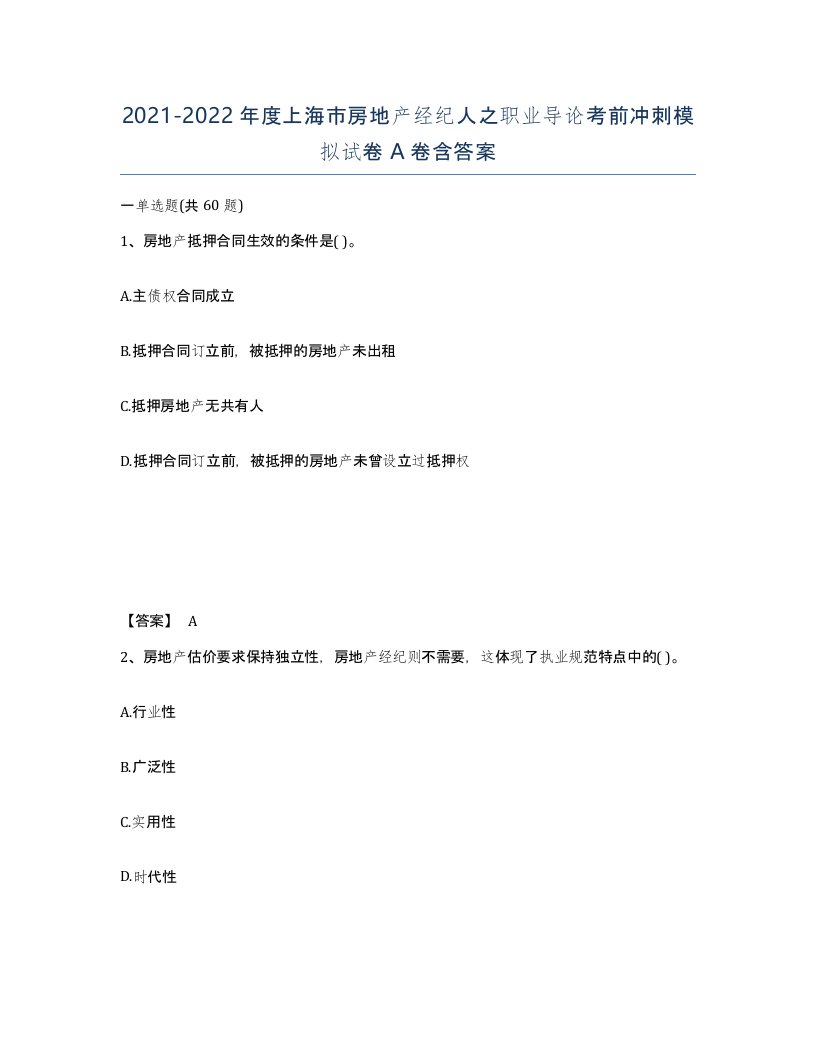 2021-2022年度上海市房地产经纪人之职业导论考前冲刺模拟试卷A卷含答案

一单选题(共60题)

1、房地产抵押合同生效的条件是( )。

A.主债权合同成立

B.抵押合同订立前，被抵押的房地产未出租

C.抵押房地产无共有人

D.抵押合同订立前，被抵押的房地产未曾设立过抵押权

【答案】 A

2、房地产估价要求保持独立性，房地产经纪则不需要，这体现了执业规范特点中的( )。

A.行业性

B.广泛性

C.实用性

D.时代性